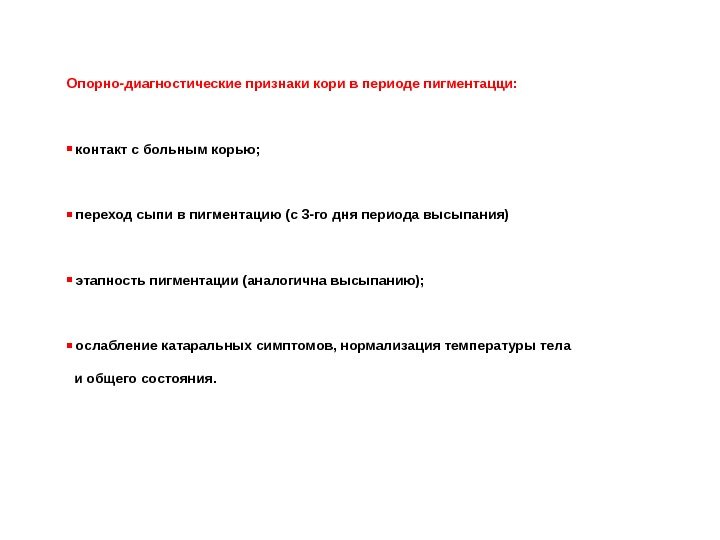 Опорно-диагностические признаки кори в периоде пигментацци:

▪ контакт с больным корью;

▪ переход сыпи в пигментацию (с 3-го дня периода высыпания)

▪ этапность пигментации (аналогична высыпанию);

▪ ослабление катаральных симптомов, нормализация температуры тела и общего состояния.